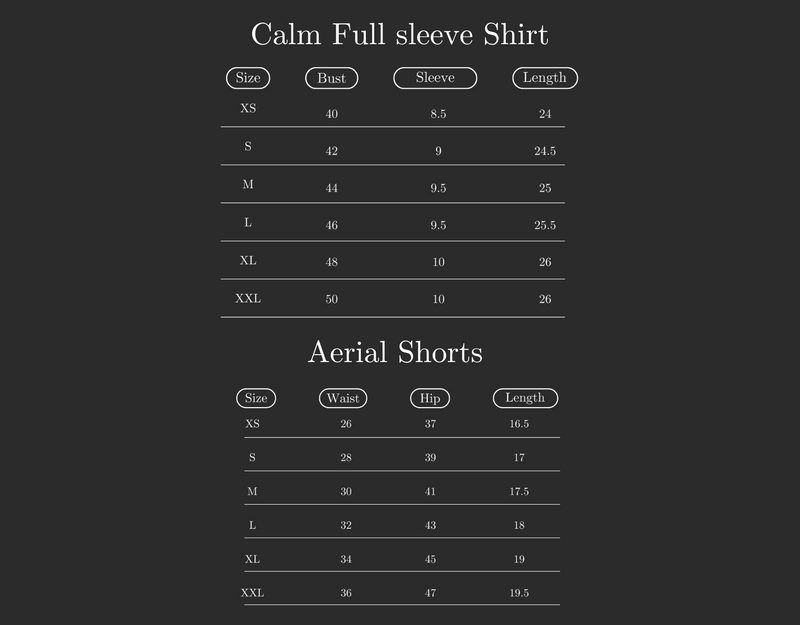 Calm Full sleeve Shirt

| Size | Bust | Sleeve | Length |
|---|---|---|---|
| XS | 40 | 8.5 | 24 |
| S | 42 | 9 | 24.5 |
| M | 44 | 9.5 | 25 |
| L | 46 | 9.5 | 25.5 |
| XL | 48 | 10 | 26 |
| XXL | 50 | 10 | 26 |

Aerial Shorts

| Size | Waist | Hip | Length |
|---|---|---|---|
| XS | 26 | 37 | 16.5 |
| S | 28 | 39 | 17 |
| M | 30 | 41 | 17.5 |
| L | 32 | 43 | 18 |
| XL | 34 | 45 | 19 |
| XXL | 36 | 47 | 19.5 |